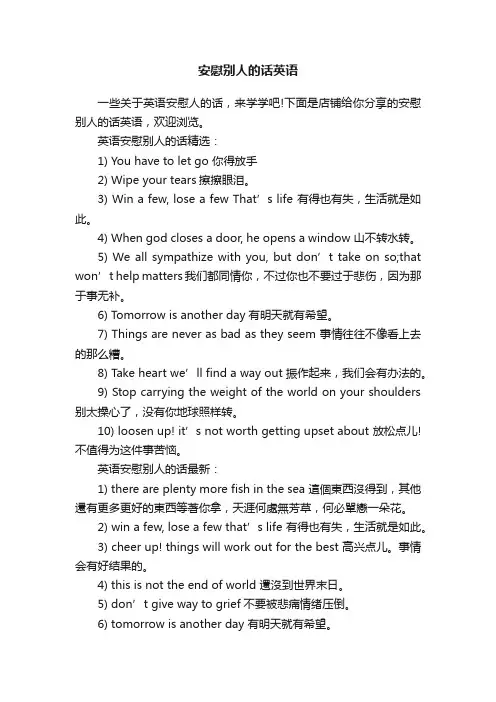 安慰别人的话英语

一些关于英语安慰人的话，来学学吧!下面是店铺给你分享的安慰别人的话英语，欢迎浏览。

英语安慰别人的话精选：

1) You have to let go 你得放手

2) Wipe your tears 擦擦眼泪。

3) Win a few, lose a few That’s life 有得也有失，生活就是如此。

4) When god closes a door, he opens a window 山不转水转。

5) We all sympathize with you, but don’t take on so;that won’t help matters 我们都同情你，不过你也不要过于悲伤，因为那于事无补。

6) Tomorrow is another day 有明天就有希望。

7) Things are never as bad as they seem 事情往往不像看上去的那么糟。

8) Take heart we’ll find a way out 振作起来，我们会有办法的。

9) Stop carrying the weight of the world on your shoulders 别太操心了，没有你地球照样转。

10) loosen up! it’s not worth getting upset about 放松点儿!不值得为这件事苦恼。

英语安慰别人的话最新：

1) there are plenty more fish in the sea 這個東西沒得到，其他還有更多更好的東西等著你拿，天涯何處無芳草，何必單戀一朵花。

2) win a few, lose a few that’s life 有得也有失，生活就是如此。

3) cheer up! things will work out for the best 高兴点儿。事情会有好结果的。

4) this is not the end of world 還沒到世界末日。

5) don’t give way to grief 不要被悲痛情绪压倒。

6) tomorrow is another day 有明天就有希望。